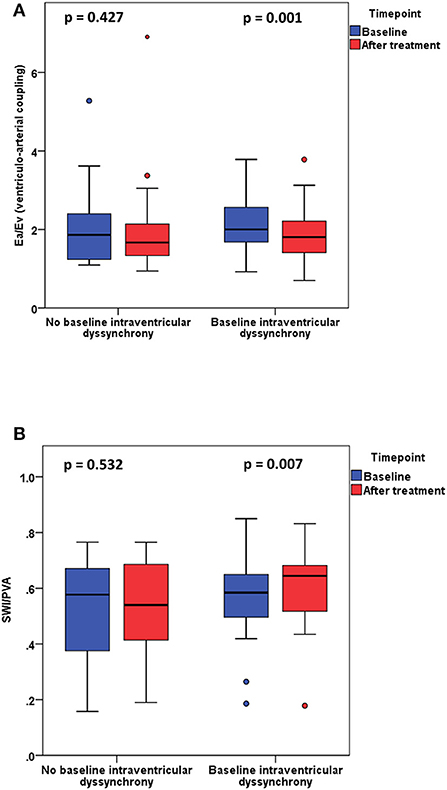 A

p = 0.427

p = 0.001

Timepoint
Baseline
After treatment

Ea/Ev (ventriculo-arterial coupling)

6
4
2
0

No baseline intraventricular dyssynchrony

Baseline intraventricular dyssynchrony

B

p = 0.532

p = 0.007

Timepoint
Baseline
After treatment

SWI/PVA

1.0
.8
.6
.4
.2
.0

No baseline intraventricular dyssynchrony

Baseline intraventricular dyssynchrony